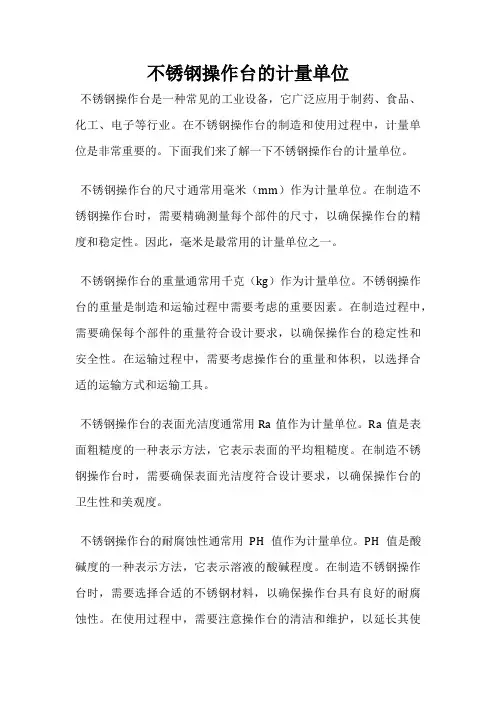 不锈钢操作台的计量单位

不锈钢操作台是一种常见的工业设备，它广泛应用于制药、食品、化工、电子等行业。在不锈钢操作台的制造和使用过程中，计量单位是非常重要的。下面我们来了解一下不锈钢操作台的计量单位。

不锈钢操作台的尺寸通常用毫米（mm）作为计量单位。在制造不锈钢操作台时，需要精确测量每个部件的尺寸，以确保操作台的精度和稳定性。因此，毫米是最常用的计量单位之一。

不锈钢操作台的重量通常用千克（kg）作为计量单位。不锈钢操作台的重量是制造和运输过程中需要考虑的重要因素。在制造过程中，需要确保每个部件的重量符合设计要求，以确保操作台的稳定性和安全性。在运输过程中，需要考虑操作台的重量和体积，以选择合适的运输方式和运输工具。

不锈钢操作台的表面光洁度通常用 Ra 值作为计量单位。Ra 值是表面粗糙度的一种表示方法，它表示表面的平均粗糙度。在制造不锈钢操作台时，需要确保表面光洁度符合设计要求，以确保操作台的卫生性和美观度。

不锈钢操作台的耐腐蚀性通常用 PH 值作为计量单位。PH 值是酸碱度的一种表示方法，它表示溶液的酸碱程度。在制造不锈钢操作台时，需要选择合适的不锈钢材料，以确保操作台具有良好的耐腐蚀性。在使用过程中，需要注意操作台的清洁和维护，以延长其使